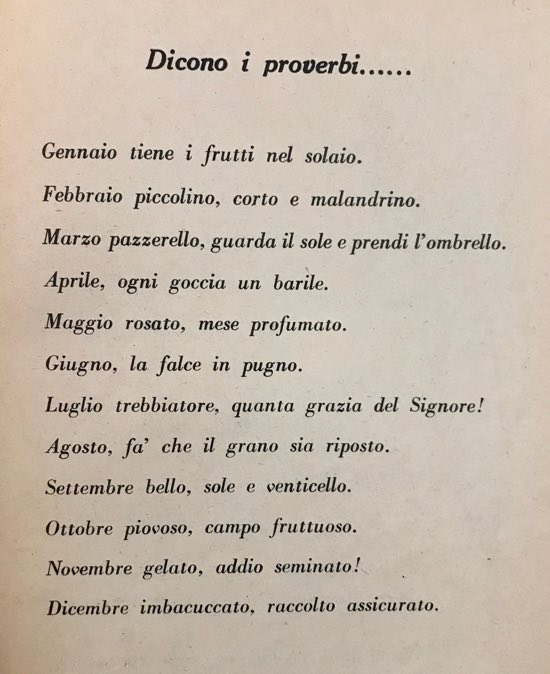 Dicono i proverbi......

Gennaio tiene i frutti nel solaio.

Febbraio piccolino, corto e malandrino.

Marzo pazzerello, guarda il sole e prendi l'ombrello.

Aprile, ogni goccia un barile.

Maggio rosato, mese profumato.

Giugno, la falce in pugno.

Luglio trebbiatore, quanta grazia del Signore!

Agosto, fa' che il grano sia riposto.

Settembre bello, sole e venticello.

Ottobre piovoso, campo fruttuoso.

Novembre gelato, addio seminato!

Dicembre imbacuccato, raccolto assicurato.